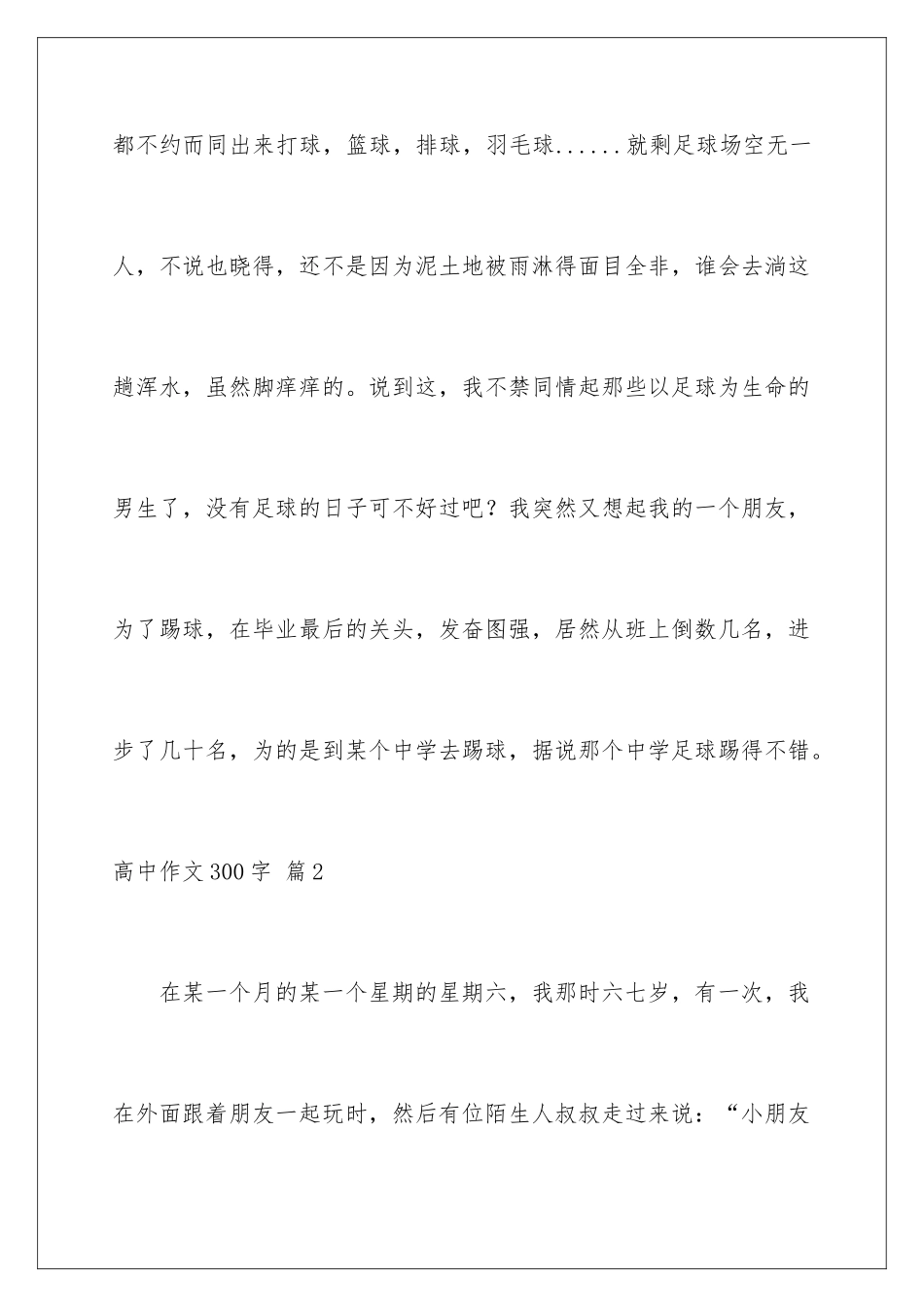 都不约而同出来打球，篮球，排球，羽毛球......就剩足球场空无一人，不说也晓得，还不是因为泥土地被雨淋得面目全非，谁会去淌这趟浑水，虽然脚痒痒的。说到这，我不禁同情起那些以足球为生命的男生了，没有足球的日子可不好过吧？我突然又想起我的一个朋友，为了踢球，在毕业最后的关头，发奋图强，居然从班上倒数几名，进步了几十名，为的是到某个中学去踢球，据说那个中学足球踢得不错。

高中作文300字 篇2

在某一个月的某一个星期的星期六，我那时六七岁，有一次，我在外面跟着朋友一起玩时，然后有位陌生人叔叔走过来说：“小朋友